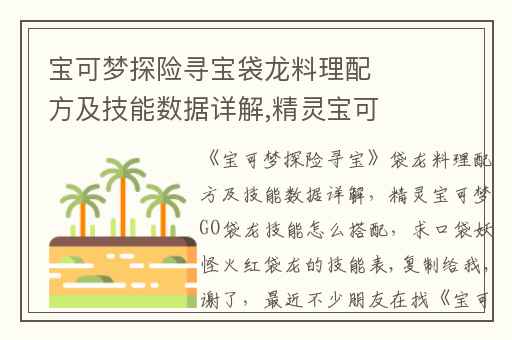 宝可梦探险寻宝袋龙料理配方及技能数据详解,精灵宝可

《宝可梦探险寻宝》袋龙料理配方及技能数据详解，精灵宝可梦GO袋龙技能怎么搭配，求口袋妖怪火红袋龙的技能表,复制给我,谢了，最近不少朋友在找《宝可